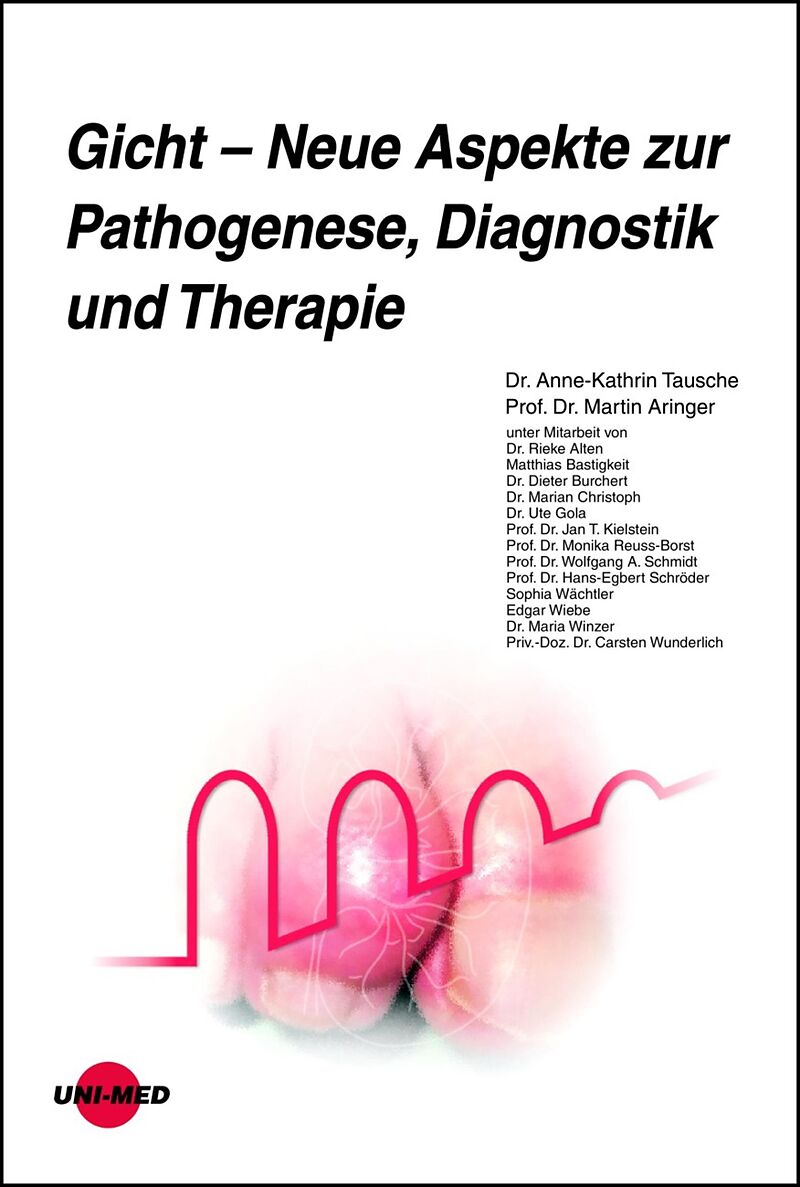 Gicht – Neue Aspekte zur Pathogenese, Diagnostik und Therapie

Dr. Anne-Kathrin Tausche
Prof. Dr. Martin Aringer

unter Mitarbeit von
Dr. Rieke Alten
Matthias Bastigkeit
Dr. Dieter Burchert
Dr. Marian Christoph
Dr. Ute Gola
Prof. Dr. Jan T. Kielstein
Prof. Dr. Monika Reuss-Borst
Prof. Dr. Wolfgang A. Schmidt
Prof. Dr. Hans-Egbert Schröder
Sophia Wächtler
Edgar Wiebe
Dr. Maria Winzer
Priv.-Doz. Dr. Carsten Wunderlich

UNI-MED